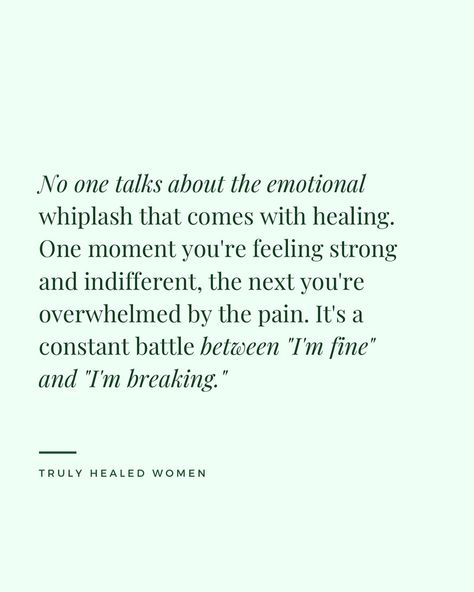 No one talks about the emotional whiplash that comes with healing. One moment you're feeling strong and indifferent, the next you're overwhelmed by the pain. It's a constant battle between "I'm fine" and "I'm breaking."

TRULY HEALED WOMEN